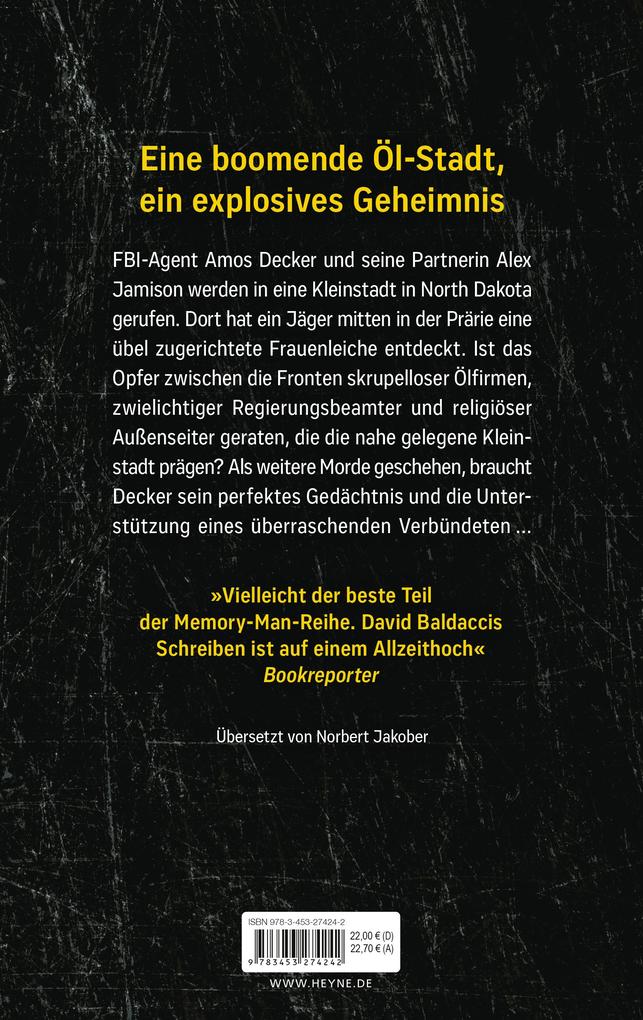 Eine boomende Öl-Stadt, ein explosives Geheimnis

FBI-Agent Amos Decker und seine Partnerin Alex Jamison werden in eine Kleinstadt in North Dakota gerufen. Dort hat ein Jäger mitten in der Prärie eine übel zugerichtete Frauenleiche entdeckt. Ist das Opfer zwischen die Fronten skrupelloser Ölfirmen, zwielichtiger Regierungsbeamter und religiöser Außenseiter geraten, die die nahe gelegene Kleinstadt prägen? Als weitere Morde geschehen, braucht Decker sein perfektes Gedächtnis und die Unterstützung eines überraschenden Verbündeten ...

»Vielleicht der beste Teil der Memory-Man-Reihe. David Baldaccis Schreiben ist auf einem Allzeithoch«
Bookreporter

Übersetzt von Norbert Jakober

ISBN 978-3-453-27424-2
22,00 € (D)
22,70 € (A)
9 783453 274242

WWW.HEYNE.DE